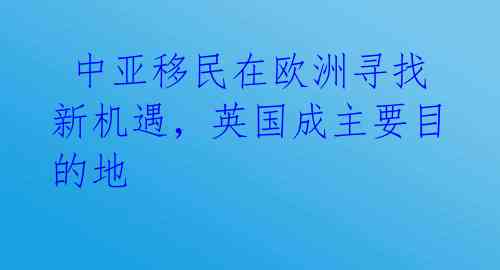 中亚移民在欧洲寻找新机遇，英国成主要目的地